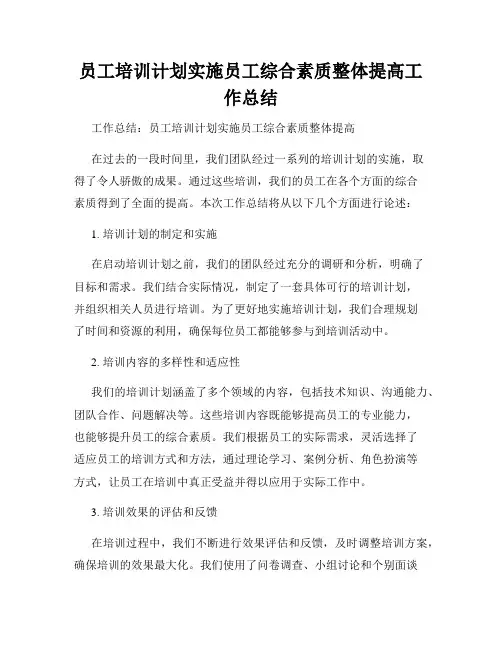 员工培训计划实施员工综合素质整体提高工作总结

工作总结：员工培训计划实施员工综合素质整体提高

在过去的一段时间里，我们团队经过一系列的培训计划的实施，取得了令人骄傲的成果。通过这些培训，我们的员工在各个方面的综合素质得到了全面的提高。本次工作总结将从以下几个方面进行论述：

1. 培训计划的制定和实施

在启动培训计划之前，我们的团队经过充分的调研和分析，明确了目标和需求。我们结合实际情况，制定了一套具体可行的培训计划，并组织相关人员进行培训。为了更好地实施培训计划，我们合理规划了时间和资源的利用，确保每位员工都能够参与到培训活动中。

2. 培训内容的多样性和适应性

我们的培训计划涵盖了多个领域的内容，包括技术知识、沟通能力、团队合作、问题解决等。这些培训内容既能够提高员工的专业能力，也能够提升员工的综合素质。我们根据员工的实际需求，灵活选择了适应员工的培训方式和方法，通过理论学习、案例分析、角色扮演等方式，让员工在培训中真正受益并得以应用于实际工作中。

3. 培训效果的评估和反馈

在培训过程中，我们不断进行效果评估和反馈，及时调整培训方案，确保培训的效果最大化。我们使用了问卷调查、小组讨论和个别面谈